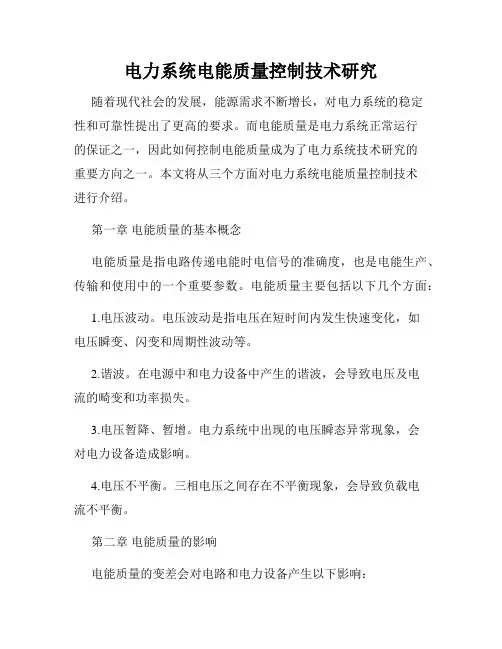 电力系统电能质量控制技术研究

随着现代社会的发展，能源需求不断增长，对电力系统的稳定性和可靠性提出了更高的要求。而电能质量是电力系统正常运行的保证之一，因此如何控制电能质量成为了电力系统技术研究的重要方向之一。本文将从三个方面对电力系统电能质量控制技术进行介绍。

第一章 电能质量的基本概念

电能质量是指电路传递电能时电信号的准确度，也是电能生产、传输和使用中的一个重要参数。电能质量主要包括以下几个方面：

1.电压波动。电压波动是指电压在短时间内发生快速变化，如电压瞬变、闪变和周期性波动等。

2.谐波。在电源中和电力设备中产生的谐波，会导致电压及电流的畸变和功率损失。

3.电压暂降、暂增。电力系统中出现的电压瞬态异常现象，会对电力设备造成影响。

4.电压不平衡。三相电压之间存在不平衡现象，会导致负载电流不平衡。

第二章 电能质量的影响

电能质量的变差会对电路和电力设备产生以下影响：